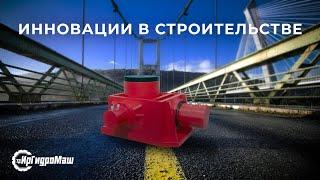 ИННОВАЦИИ В СТРОИТЕЛЬСТВЕ

ИрГидроМаш